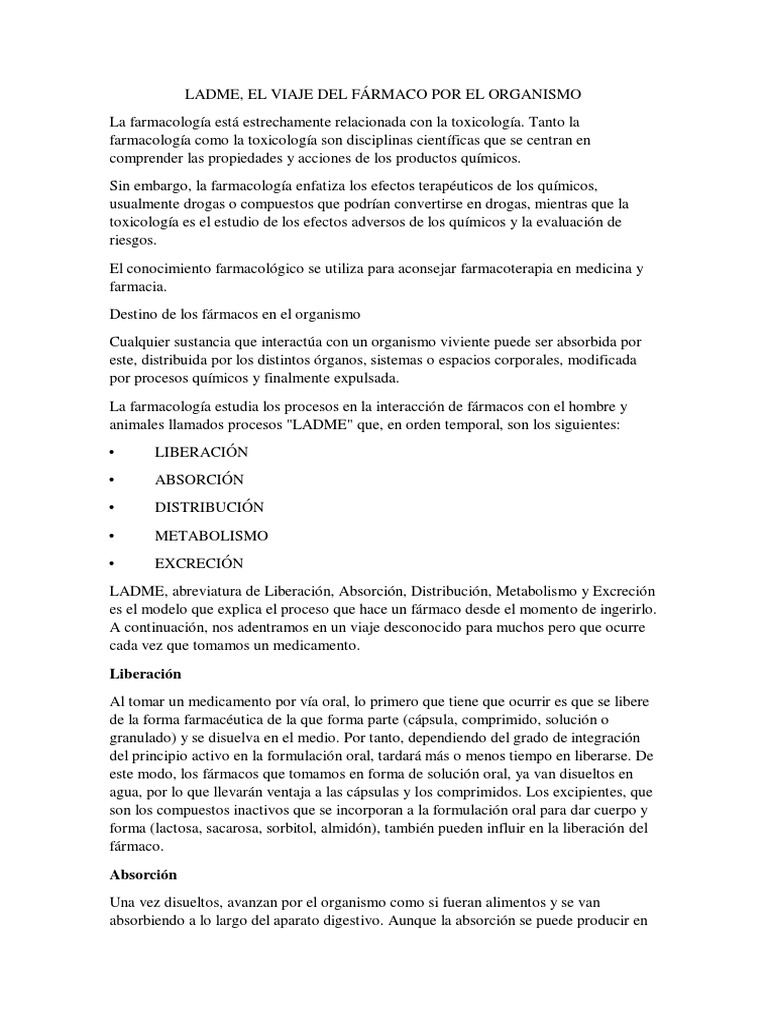 LADME, EL VIAJE DEL FÁRMACO POR EL ORGANISMO

La farmacología está estrechamente relacionada con la toxicología. Tanto la farmacología como la toxicología son disciplinas científicas que se centran en comprender las propiedades y acciones de los productos químicos.

Sin embargo, la farmacología enfatiza los efectos terapéuticos de los químicos, usualmente drogas o compuestos que podrían convertirse en drogas, mientras que la toxicología es el estudio de los efectos adversos de los químicos y la evaluación de riesgos.

El conocimiento farmacológico se utiliza para aconsejar farmacoterapia en medicina y farmacia.

Destino de los fármacos en el organismo

Cualquier sustancia que interactúa con un organismo viviente puede ser absorbida por este, distribuida por los distintos órganos, sistemas o espacios corporales, modificada por procesos químicos y finalmente expulsada.

La farmacología estudia los procesos en la interacción de fármacos con el hombre y animales llamados procesos "LADME" que, en orden temporal, son los siguientes:

• LIBERACIÓN

• ABSORCIÓN

• DISTRIBUCIÓN

• METABOLISMO

• EXCRECIÓN

LADME, abreviatura de Liberación, Absorción, Distribución, Metabolismo y Excreción es el modelo que explica el proceso que hace un fármaco desde el momento de ingerirlo. A continuación, nos adentramos en un viaje desconocido para muchos pero que ocurre cada vez que tomamos un medicamento.

Liberación

Al tomar un medicamento por vía oral, lo primero que tiene que ocurrir es que se libere de la forma farmacéutica de la que forma parte (cápsula, comprimido, solución o granulado) y se disuelva en el medio. Por tanto, dependiendo del grado de integración del principio activo en la formulación oral, tardará más o menos tiempo en liberarse. De este modo, los fármacos que tomamos en forma de solución oral, ya van disueltos en agua, por lo que llevarán ventaja a las cápsulas y los comprimidos. Los excipientes, que son los compuestos inactivos que se incorporan a la formulación oral para dar cuerpo y forma (lactosa, sacarosa, sorbitol, almidón), también pueden influir en la liberación del fármaco.

Absorción

Una vez disueltos, avanzan por el organismo como si fueran alimentos y se van absorbiendo a lo largo del aparato digestivo. Aunque la absorción se puede producir en